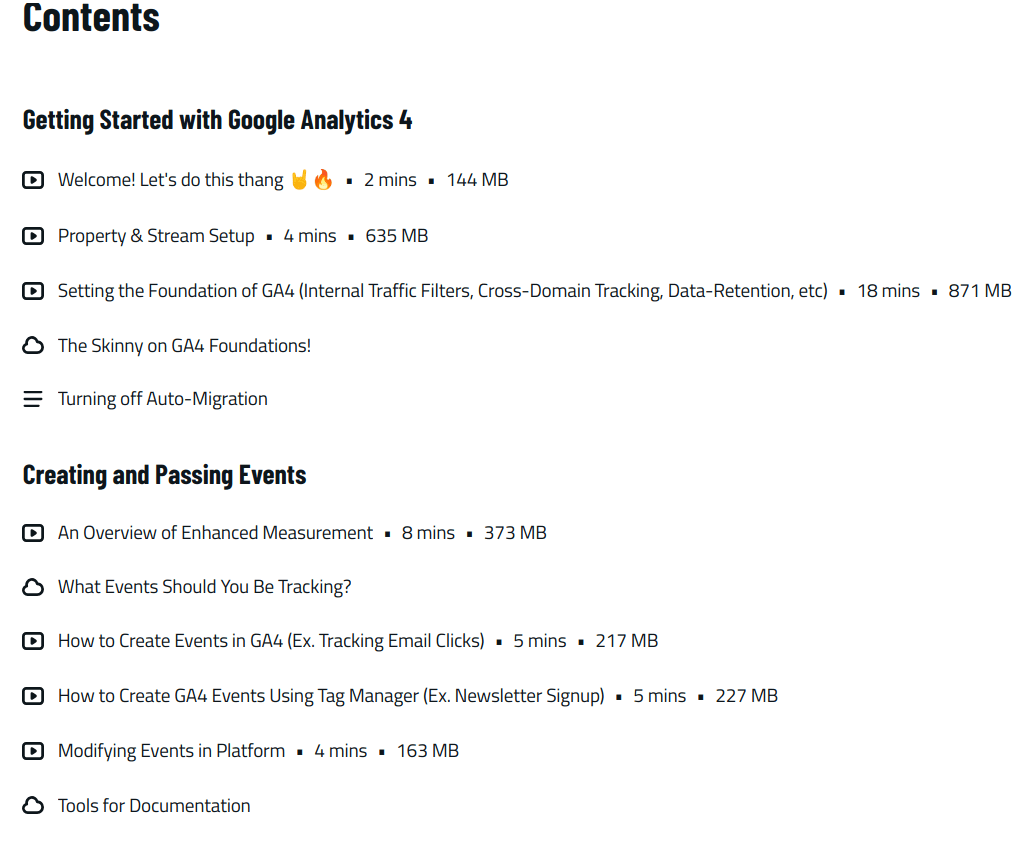 Contents

Getting Started with Google Analytics 4

Welcome! Let's do this thang 🤘🔥 ▪ 2 mins ▪ 144 MB

Property & Stream Setup ▪ 4 mins ▪ 635 MB

Setting the Foundation of GA4 (Internal Traffic Filters, Cross-Domain Tracking, Data-Retention, etc) ▪ 18 mins ▪ 871 MB

The Skinny on GA4 Foundations!

Turning off Auto-Migration

Creating and Passing Events

An Overview of Enhanced Measurement ▪ 8 mins ▪ 373 MB

What Events Should You Be Tracking?

How to Create Events in GA4 (Ex. Tracking Email Clicks) ▪ 5 mins ▪ 217 MB

How to Create GA4 Events Using Tag Manager (Ex. Newsletter Signup) ▪ 5 mins ▪ 227 MB

Modifying Events in Platform ▪ 4 mins ▪ 163 MB

Tools for Documentation